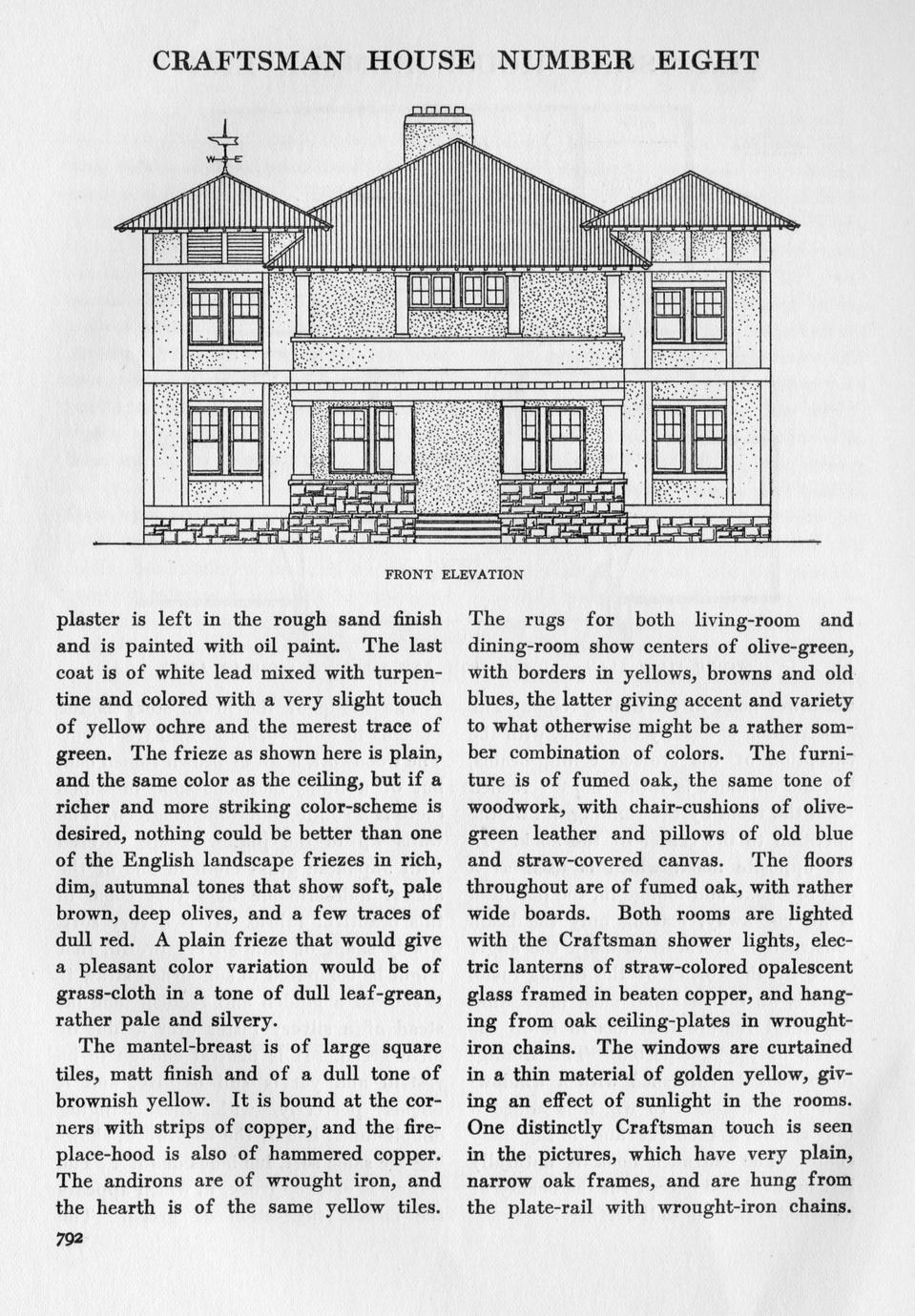 CRAFTSMAN HOUSE NUMBER EIGHT

W E

FRONT ELEVATION

plaster is left in the rough sand finish and is painted with oil paint. The last coat is of white lead mixed with turpentine and colored with a very slight touch of yellow ochre and the merest trace of green. The frieze as shown here is plain, and the same color as the ceiling, but if a richer and more striking color-scheme is desired, nothing could be better than one of the English landscape friezes in rich, dim, autumnal tones that show soft, pale brown, deep olives, and a few traces of dull red. A plain frieze that would give a pleasant color variation would be of grass-cloth in a tone of dull leaf-grean, rather pale and silvery.

The mantel-breast is of large square tiles, matt finish and of a dull tone of brownish yellow. It is bound at the corners with strips of copper, and the fireplace-hood is also of hammered copper. The andirons are of wrought iron, and the hearth is of the same yellow tiles.

The rugs for both living-room and dining-room show centers of olive-green, with borders in yellows, browns and old blues, the latter giving accent and variety to what otherwise might be a rather somber combination of colors. The furniture is of fumed oak, the same tone of woodwork, with chair-cushions of olive-green leather and pillows of old blue and straw-covered canvas. The floors throughout are of fumed oak, with rather wide boards. Both rooms are lighted with the Craftsman shower lights, electric lanterns of straw-colored opalescent glass framed in beaten copper, and hanging from oak ceiling-plates in wrought-iron chains. The windows are curtained in a thin material of golden yellow, giving an effect of sunlight in the rooms. One distinctly Craftsman touch is seen in the pictures, which have very plain, narrow oak frames, and are hung from the plate-rail with wrought-iron chains.

792